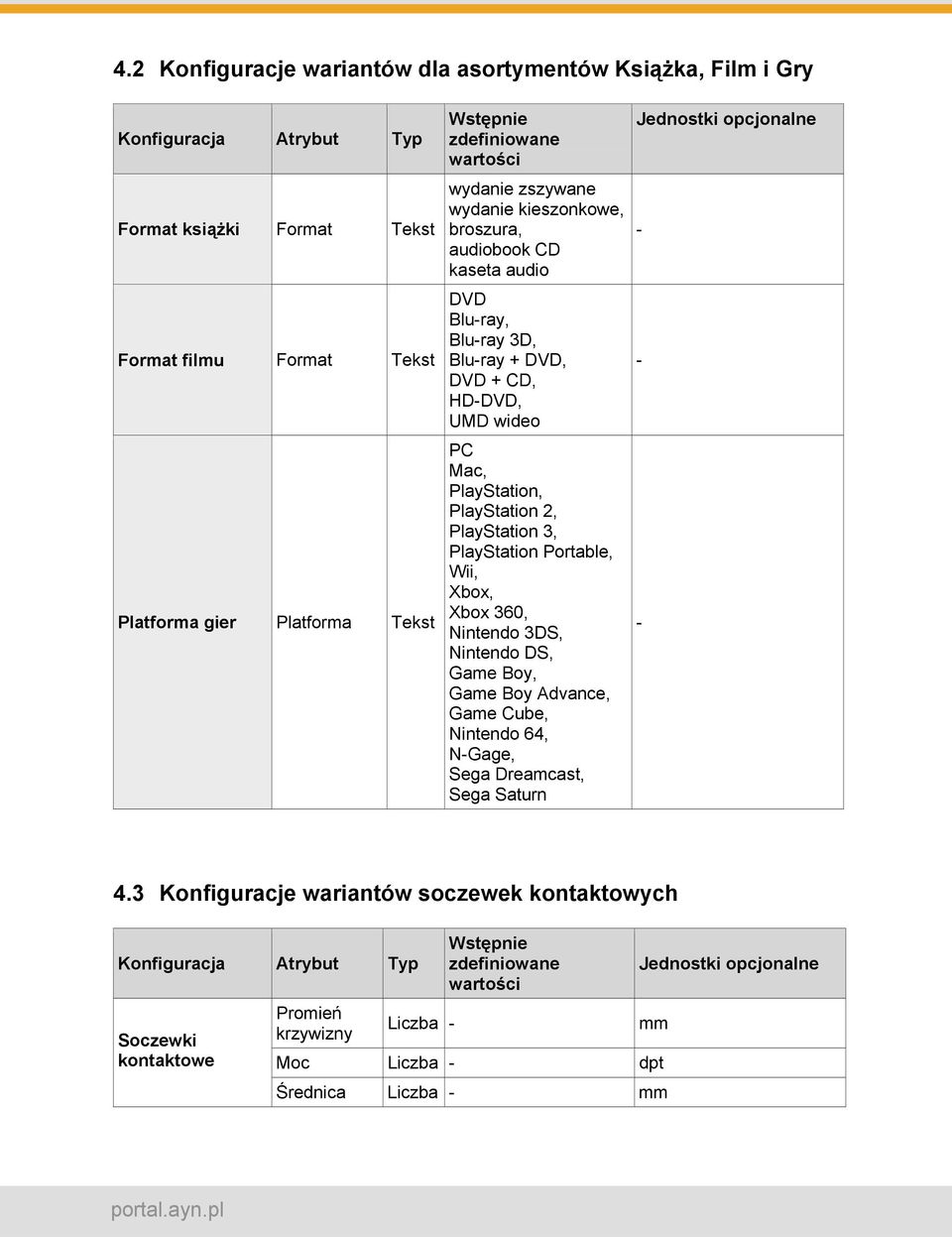 4.2 Konfiguracje wariantów dla asortymentów Książka, Film i Gry

| Konfiguracja | Atrybut | Typ | Wstępnie zdefiniowane wartości | Jednostki opcjonalne |
|---|---|---|---|---|
| Format książki | Format | Tekst | wydanie zszywane wydanie kieszonkowe, broszura, audiobook CD kaseta audio | - |
| Format filmu | Format | Tekst | DVD Blu-ray, Blu-ray 3D, Blu-ray + DVD, DVD + CD, HD-DVD, UMD wideo | - |
| Platforma gier | Platforma | Tekst | PC Mac, PlayStation, PlayStation 2, PlayStation 3, PlayStation Portable, Wii, Xbox, Xbox 360, Nintendo 3DS, Nintendo DS, Game Boy, Game Boy Advance, Game Cube, Nintendo 64, N-Gage, Sega Dreamcast, Sega Saturn | - |

4.3 Konfiguracje wariantów soczewek kontaktowych

| Konfiguracja | Atrybut | Typ | Wstępnie zdefiniowane wartości | Jednostki opcjonalne |
|---|---|---|---|---|
| Soczewki kontaktowe | Promień krzywizny | Liczba | - | mm |
| | Moc | Liczba | - | dpt |
| | Średnica | Liczba | - | mm |

portal.ayn.pl